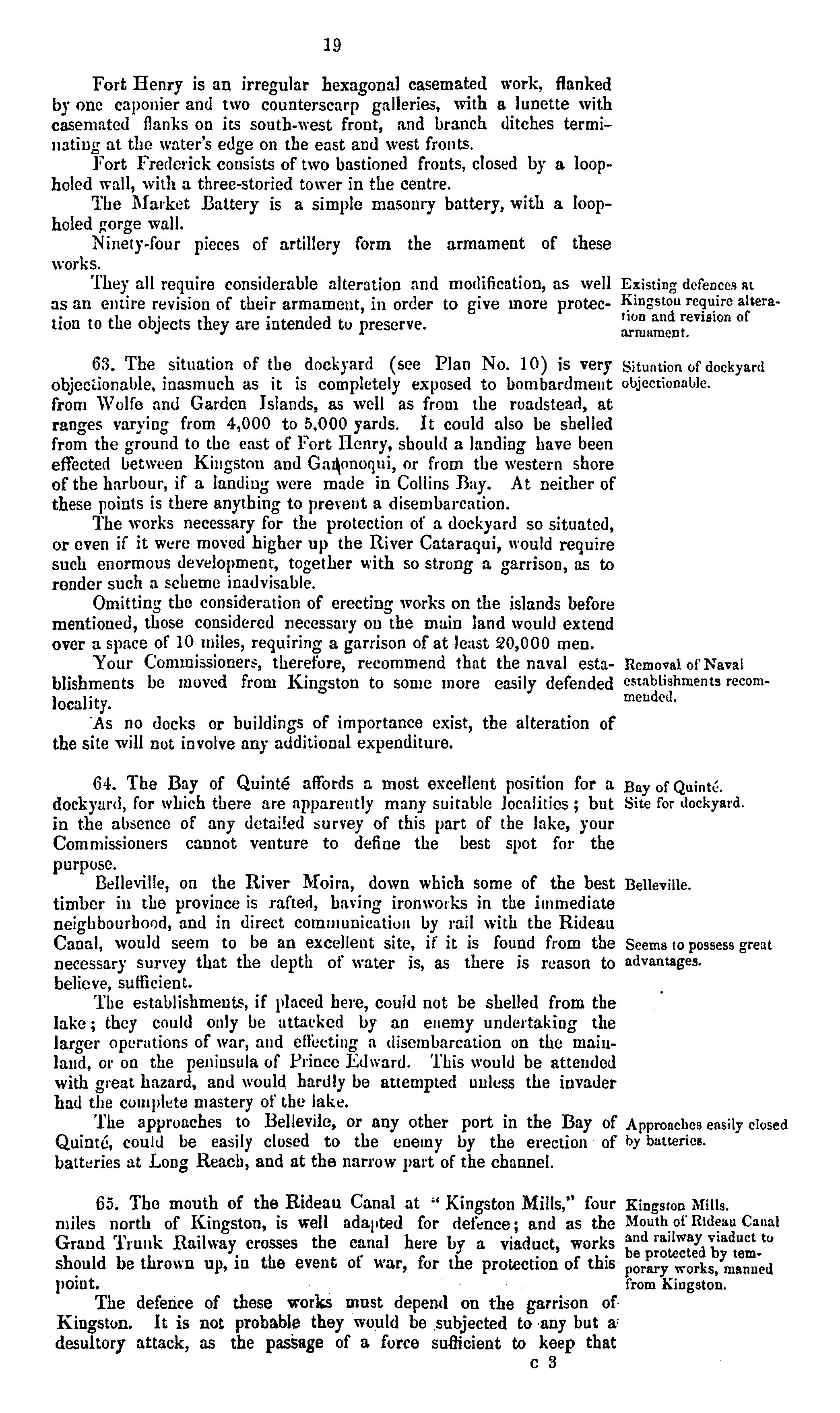 19

Fort Henry is an irregular hexagonal casemated work, flanked by one caponier and two counterscarp galleries, with a lunette with casemated flanks on its south-west front, and branch ditches terminating at the water's edge on the east and west fronts.

Fort Frederick consists of two bastioned fronts, closed by a loopholed wall, with a three-storied tower in the centre.

The Market Battery is a simple masonry battery, with a loopholed gorge wall.

Ninety-four pieces of artillery form the armament of these works.

They all require considerable alteration and modification, as well as an entire revision of their armament, in order to give more protection to the objects they are intended to preserve.

Existing defences at Kingston require alteration and revision of armament.

63. The situation of the dockyard (see Plan No. 10) is very objectionable, inasmuch as it is completely exposed to bombardment from Wolfe and Garden Islands, as well as from the roadstead, at ranges varying from 4,000 to 5,000 yards. It could also be shelled from the ground to the east of Fort Henry, should a landing have been effected between Kingston and Gananoqui, or from the western shore of the harbour, if a landing were made in Collins Bay. At neither of these points is there anything to prevent a disembarcation.

Situation of dockyard objectionable.

The works necessary for the protection of a dockyard so situated, or even if it were moved higher up the River Cataraqui, would require such enormous development, together with so strong a garrison, as to render such a scheme inadvisable.

Omitting the consideration of erecting works on the islands before mentioned, those considered necessary on the main land would extend over a space of 10 miles, requiring a garrison of at least 20,000 men.

Your Commissioners, therefore, recommend that the naval establishments be moved from Kingston to some more easily defended locality.

Removal of Naval establishments recommended.

As no docks or buildings of importance exist, the alteration of the site will not involve any additional expenditure.

64. The Bay of Quinté affords a most excellent position for a dockyard, for which there are apparently many suitable localities; but in the absence of any detailed survey of this part of the lake, your Commissioners cannot venture to define the best spot for the purpose.

Bay of Quinté. Site for dockyard.

Belleville, on the River Moira, down which some of the best timber in the province is rafted, having ironworks in the immediate neighbourhood, and in direct communication by rail with the Rideau Canal, would seem to be an excellent site, if it is found from the necessary survey that the depth of water is, as there is reason to believe, sufficient.

Belleville.

Seems to possess great advantages.

The establishments, if placed here, could not be shelled from the lake; they could only be attacked by an enemy undertaking the larger operations of war, and effecting a disembarcation on the mainland, or on the peninsula of Prince Edward. This would be attended with great hazard, and would hardly be attempted unless the invader had the complete mastery of the lake.

The approaches to Bellevile, or any other port in the Bay of Quinté, could be easily closed to the enemy by the erection of batteries at Long Reach, and at the narrow part of the channel.

Approaches easily closed by batteries.

65. The mouth of the Rideau Canal at "Kingston Mills," four miles north of Kingston, is well adapted for defence; and as the Grand Trunk Railway crosses the canal here by a viaduct, works should be thrown up, in the event of war, for the protection of this point.

Kingston Mills. Mouth of Rideau Canal and railway viaduct to be protected by temporary works, manned from Kingston.

The defence of these works must depend on the garrison of Kingston. It is not probable they would be subjected to any but a desultory attack, as the passage of a force sufficient to keep that

c 3